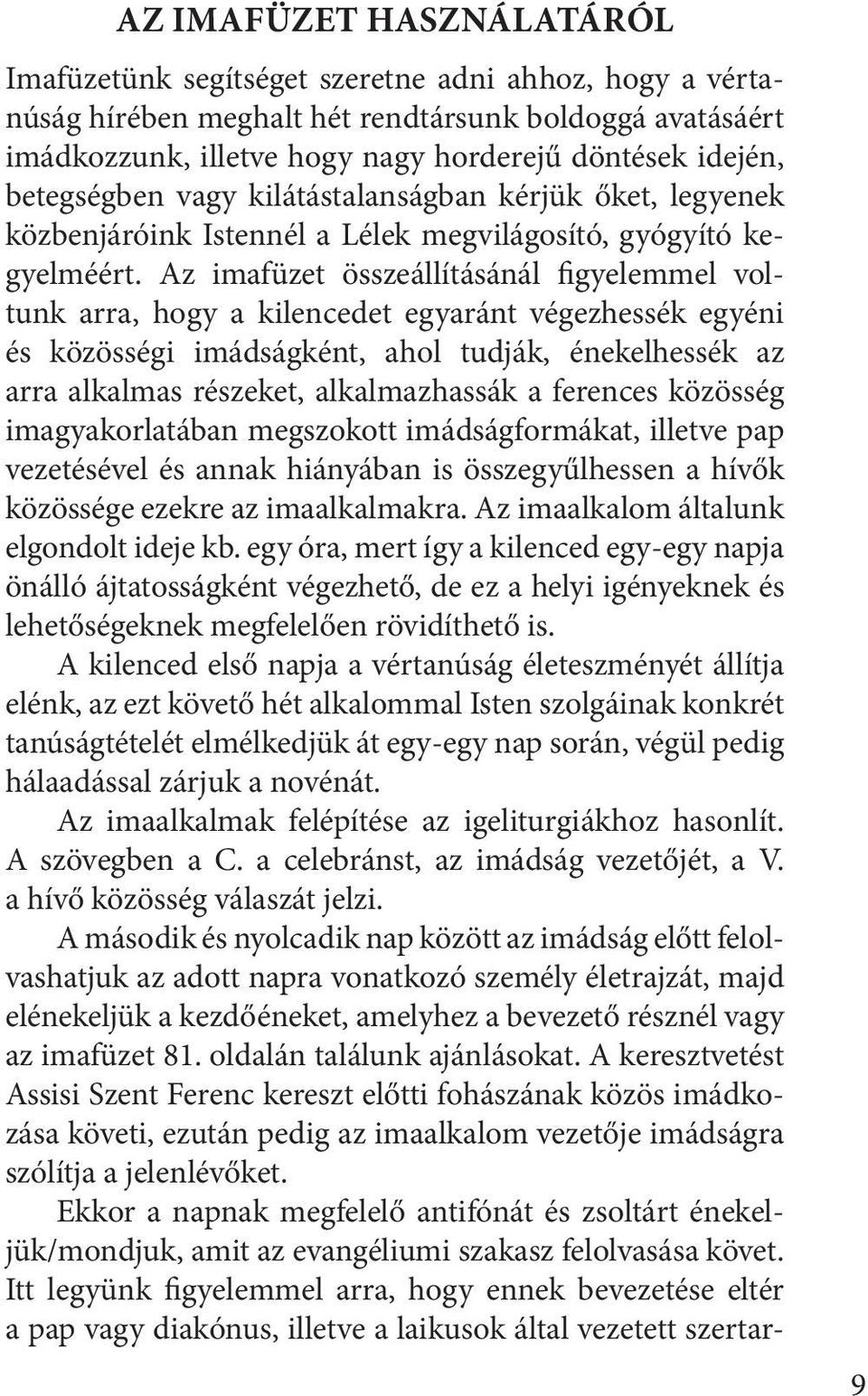 AZ IMAFÜZET HASZNÁLATÁRÓL

Imafüzetünk segítséget szeretne adni ahhoz, hogy a vértanúság hírében meghalt hét rendtársunk boldoggá avatásáért imádkozzunk, illetve hogy nagy horderejű döntések idején, betegségben vagy kilátástalanságban kérjük őket, legyenek közbenjáróink Istennél a Lélek megvilágosító, gyógyító kegyelméért. Az imafüzet összeállításánál figyelemmel voltunk arra, hogy a kilencedet egyaránt végezhessék egyéni és közösségi imádságként, ahol tudják, énekelhessék az arra alkalmas részeket, alkalmazhassák a ferences közösség imagyakorlatában megszokott imádságformákat, illetve pap vezetésével és annak hiányában is összegyűlhessen a hívők közössége ezekre az imaalkalmakra. Az imaalkalom általunk elgondolt ideje kb. egy óra, mert így a kilenced egy-egy napja önálló ájtatosságként végezhető, de ez a helyi igényeknek és lehetőségeknek megfelelően rövidíthető is.

A kilenced első napja a vértanúság életeszményét állítja elénk, az ezt követő hét alkalommal Isten szolgáinak konkrét tanúságtételét elmélkedjük át egy-egy nap során, végül pedig hálaadással zárjuk a novénát.

Az imaalkalmak felépítése az igeliturgiákhoz hasonlít. A szövegben a C. a celebránst, az imádság vezetőjét, a V. a hívő közösség válaszát jelzi.

A második és nyolcadik nap között az imádság előtt felolvashatjuk az adott napra vonatkozó személy életrajzát, majd elénekeljük a kezdőéneket, amelyhez a bevezető résznél vagy az imafüzet 81. oldalán találunk ajánlásokat. A keresztvetést Assisi Szent Ferenc kereszt előtti fohászának közös imádkozása követi, ezután pedig az imaalkalom vezetője imádságra szólítja a jelenlévőket.

Ekkor a napnak megfelelő antifónát és zsoltárt énekeljük/mondjuk, amit az evangéliumi szakasz felolvasása követ. Itt legyünk figyelemmel arra, hogy ennek bevezetése eltér a pap vagy diakónus, illetve a laikusok által vezetett szertar-

9